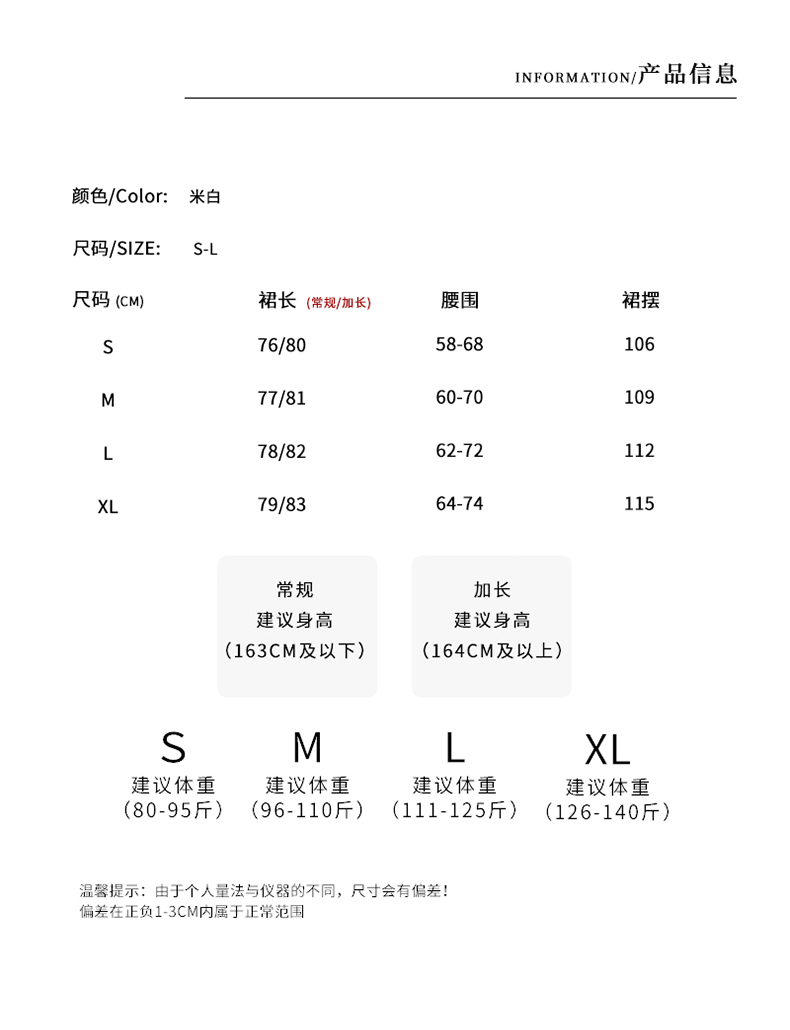 INFORMATION/产品信息

颜色/Color: 米白

尺码/SIZE: S-L

| 尺码 (CM) | 裙长 (常规/加长) | 腰围 | 裙摆 |
|---|---|---|---|
| S | 76/80 | 58-68 | 106 |
| M | 77/81 | 60-70 | 109 |
| L | 78/82 | 62-72 | 112 |
| XL | 79/83 | 64-74 | 115 |

常规
建议身高
(163CM及以下)

加长
建议身高
(164CM及以上)

S
建议体重
(80-95斤)

M
建议体重
(96-110斤)

L
建议体重
(111-125斤)

XL
建议体重
(126-140斤)

温馨提示:由于个人量法与仪器的不同,尺寸会有偏差!
偏差在正负1-3CM内属于正常范围